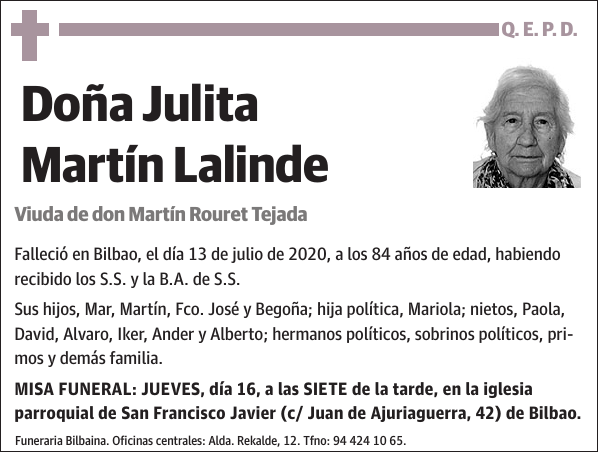 Q. E. P. D.

Doña Julita Martín Lalinde

Viuda de don Martín Rouret Tejada

Falleció en Bilbao, el día 13 de julio de 2020, a los 84 años de edad, habiendo recibido los S.S. y la B.A. de S.S.

Sus hijos, Mar, Martín, Fco. José y Begoña; hija política, Mariola; nietos, Paola, David, Alvaro, Iker, Ander y Alberto; hermanos políticos, sobrinos políticos, primos y demás familia.

MISA FUNERAL: JUEVES, día 16, a las SIETE de la tarde, en la iglesia parroquial de San Francisco Javier (c/ Juan de Ajuriaguerra, 42) de Bilbao.

Funeraria Bilbaina. Oficinas centrales: Alda. Rekalde, 12. Tfno: 94 424 10 65.